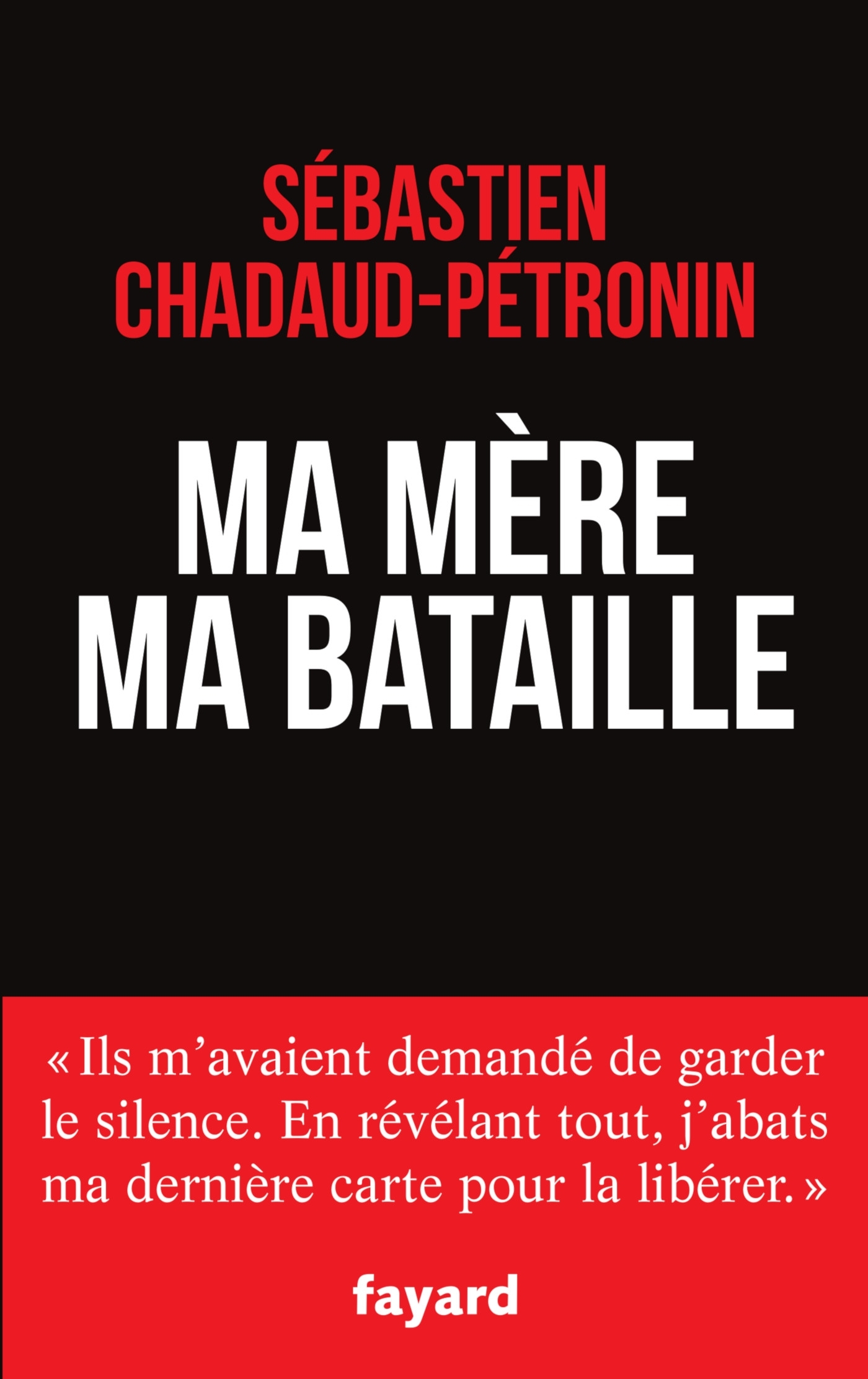 SÉBASTIEN
CHADAUD-PÉTRONIN

MA MÈRE
MA BATAILLE

« Ils m'avaient demandé de garder le silence. En révélant tout, j'abats ma dernière carte pour la libérer. »

fayard